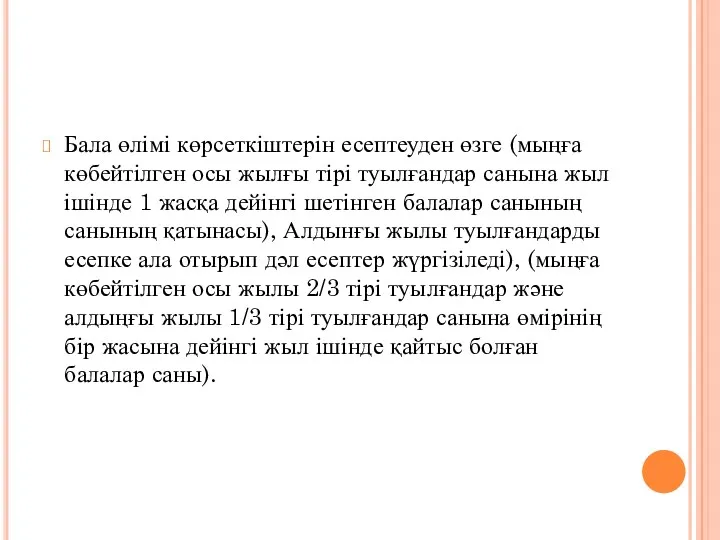 Бала өлімі көрсеткіштерін есептеуден өзге (мыңға көбейтілген осы жылғы тірі туылғандар санына жыл ішінде 1 жасқа дейінгі шетінген балалар санының санының қатынасы), Алдынғы жылы туылғандарды есепке ала отырып дәл есептер жүргізіледі), (мыңға көбейтілген осы жылы 2/3 тірі туылғандар және алдыңғы жылы 1/3 тірі туылғандар санына өмірінің бір жасына дейінгі жыл ішінде қайтыс болған балалар саны).